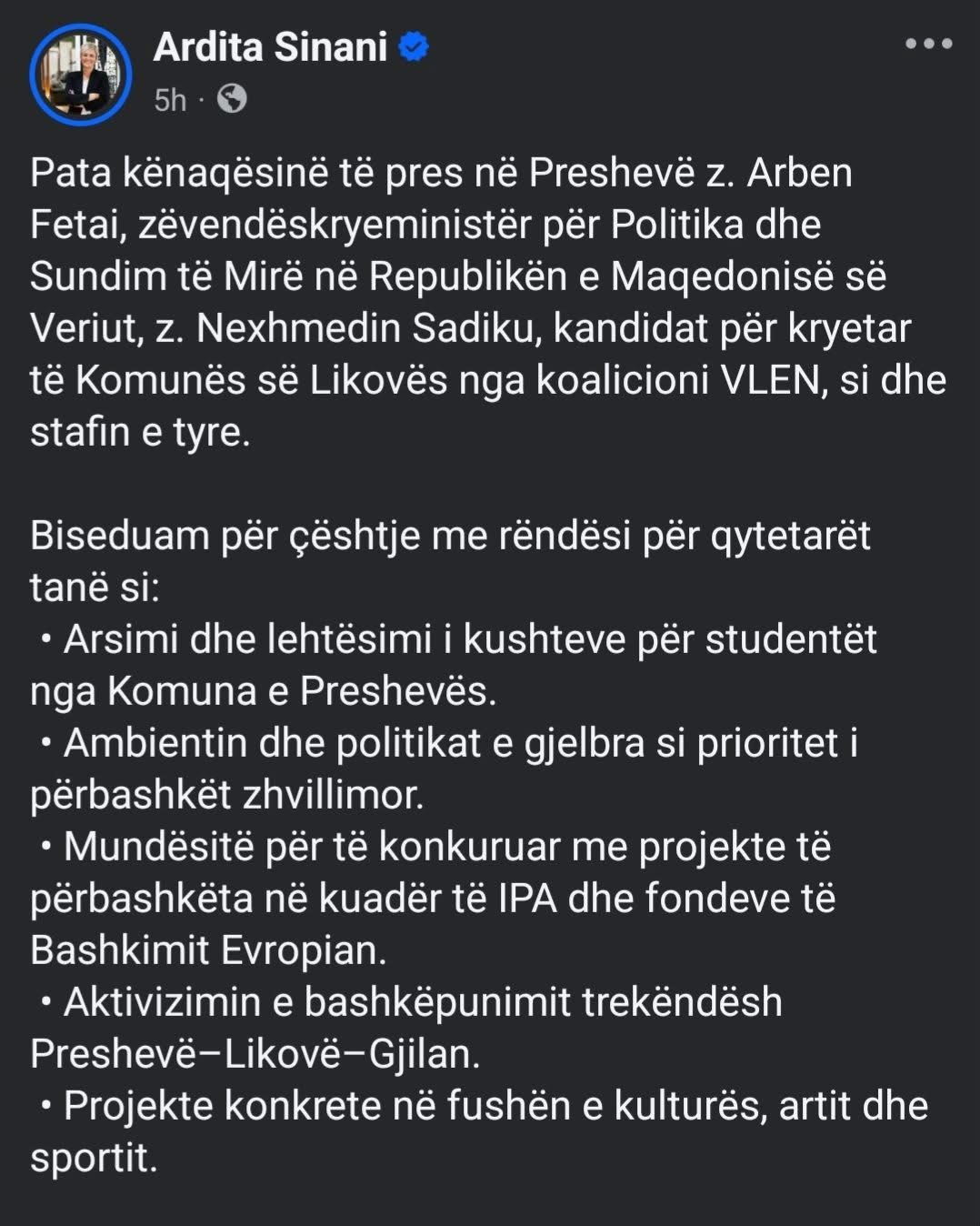 Ardita Sinani
5h ·

Pata kënaqësinë të pres në Preshevë z. Arben Fetai, zëvendëskryeministër për Politika dhe Sundim të Mirë në Republikën e Maqedonisë së Veriut, z. Nexhmedin Sadiku, kandidat për kryetar të Komunës së Likovës nga koalicioni VLEN, si dhe stafin e tyre.

Biseduam për çështje me rëndësi për qytetarët tanë si:
• Arsimi dhe lehtësimi i kushteve për studentët nga Komuna e Preshevës.
• Ambientin dhe politikat e gjelbra si prioritet i përbashkët zhvillimor.
• Mundësitë për të konkuruar me projekte të përbashkëta në kuadër të IPA dhe fondeve të Bashkimit Evropian.
• Aktivizimin e bashkëpunimit trekëndësh Preshevë–Likovë–Gjilan.
• Projekte konkrete në fushën e kulturës, artit dhe sportit.